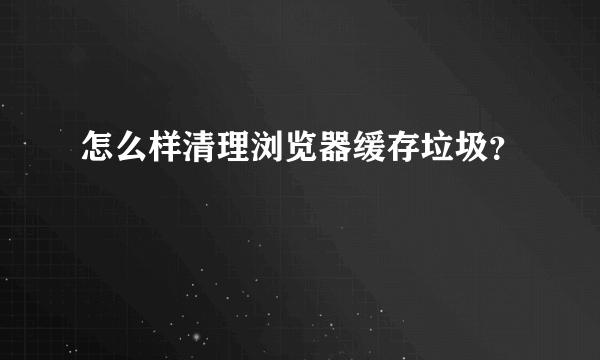 怎么样清理浏览器缓存垃圾?